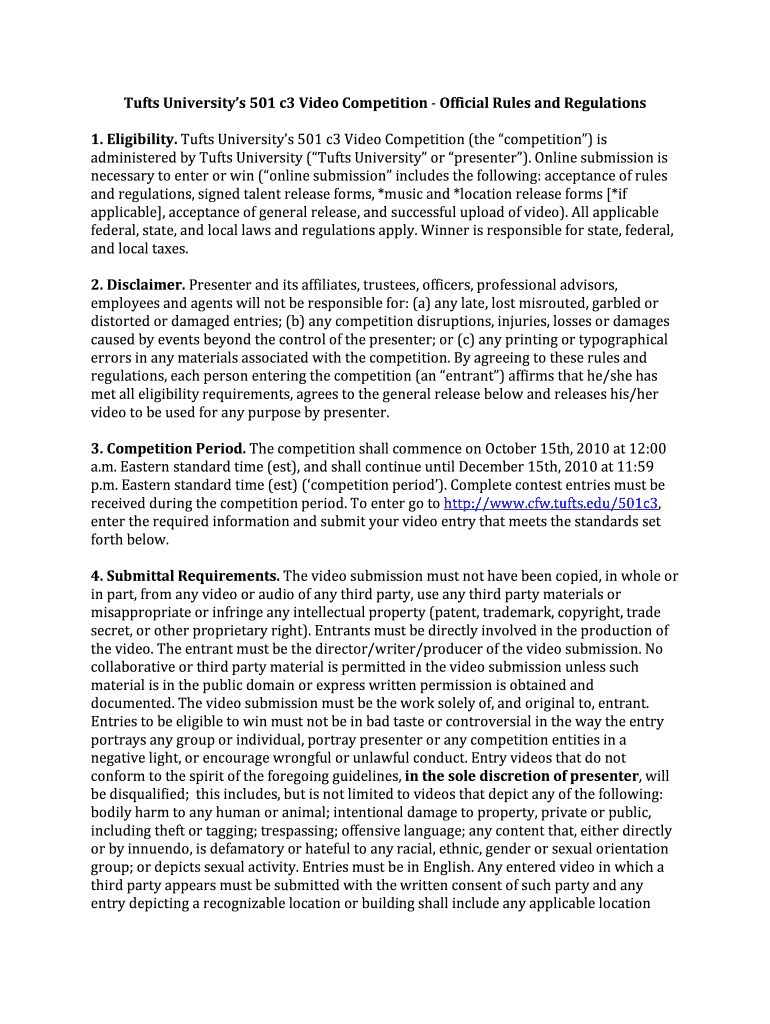 Tufts University's 501 c3 Video Competition - Official Rules and Regulations

1. Eligibility. Tufts University's 501 c3 Video Competition (the "competition") is administered by Tufts University ("Tufts University" or "presenter"). Online submission is necessary to enter or win ("online submission" includes the following: acceptance of rules and regulations, signed talent release forms, *music and *location release forms [*if applicable], acceptance of general release, and successful upload of video). All applicable federal, state, and local laws and regulations apply. Winner is responsible for state, federal, and local taxes.

2. Disclaimer. Presenter and its affiliates, trustees, officers, professional advisors, employees and agents will not be responsible for: (a) any late, lost misrouted, garbled or distorted or damaged entries; (b) any competition disruptions, injuries, losses or damages caused by events beyond the control of the presenter; or (c) any printing or typographical errors in any materials associated with the competition. By agreeing to these rules and regulations, each person entering the competition (an "entrant") affirms that he/she has met all eligibility requirements, agrees to the general release below and releases his/her video to be used for any purpose by presenter.

3. Competition Period. The competition shall commence on October 15th, 2010 at 12:00 a.m. Eastern standard time (est), and shall continue until December 15th, 2010 at 11:59 p.m. Eastern standard time (est) ('competition period'). Complete contest entries must be received during the competition period. To enter go to http://www.cfw.tufts.edu/501c3, enter the required information and submit your video entry that meets the standards set forth below.

4. Submittal Requirements. The video submission must not have been copied, in whole or in part, from any video or audio of any third party, use any third party materials or misappropriate or infringe any intellectual property (patent, trademark, copyright, trade secret, or other proprietary right). Entrants must be directly involved in the production of the video. The entrant must be the director/writer/producer of the video submission. No collaborative or third party material is permitted in the video submission unless such material is in the public domain or express written permission is obtained and documented. The video submission must be the work solely of, and original to, entrant. Entries to be eligible to win must not be in bad taste or controversial in the way the entry portrays any group or individual, portray presenter or any competition entities in a negative light, or encourage wrongful or unlawful conduct. Entry videos that do not conform to the spirit of the foregoing guidelines, in the sole discretion of presenter, will be disqualified; this includes, but is not limited to videos that depict any of the following: bodily harm to any human or animal; intentional damage to property, private or public, including theft or tagging; trespassing; offensive language; any content that, either directly or by innuendo, is defamatory or hateful to any racial, ethnic, gender or sexual orientation group; or depicts sexual activity. Entries must be in English. Any entered video in which a third party appears must be submitted with the written consent of such party and any entry depicting a recognizable location or building shall include any applicable location